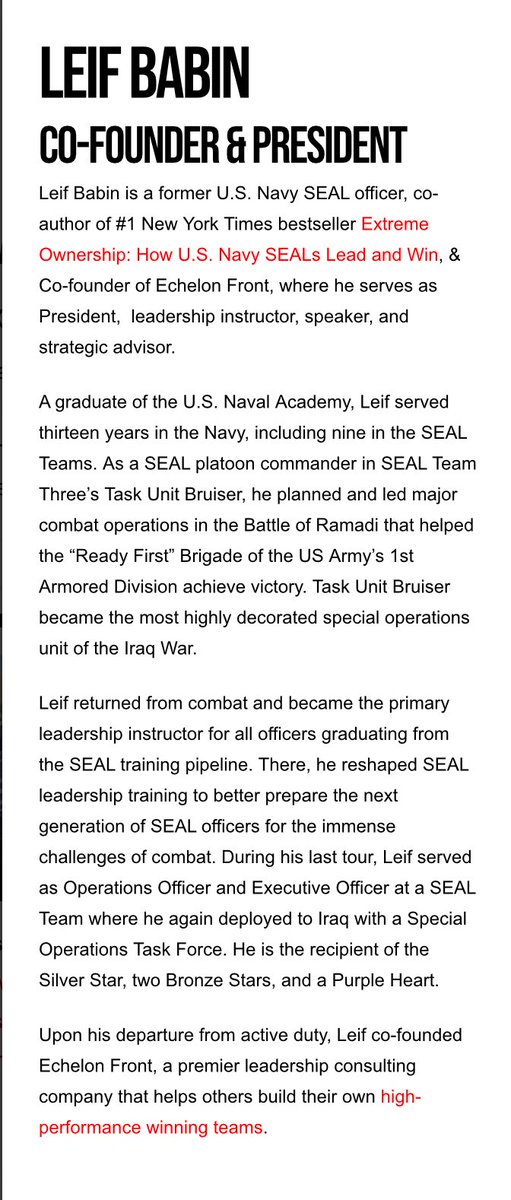 LEIF BABIN

CO-FOUNDER & PRESIDENT

Leif Babin is a former U.S. Navy SEAL officer, co-author of #1 New York Times bestseller Extreme Ownership: How U.S. Navy SEALs Lead and Win, & Co-founder of Echelon Front, where he serves as President, leadership instructor, speaker, and strategic advisor.

A graduate of the U.S. Naval Academy, Leif served thirteen years in the Navy, including nine in the SEAL Teams. As a SEAL platoon commander in SEAL Team Three's Task Unit Bruiser, he planned and led major combat operations in the Battle of Ramadi that helped the "Ready First" Brigade of the US Army's 1st Armored Division achieve victory. Task Unit Bruiser became the most highly decorated special operations unit of the Iraq War.

Leif returned from combat and became the primary leadership instructor for all officers graduating from the SEAL training pipeline. There, he reshaped SEAL leadership training to better prepare the next generation of SEAL officers for the immense challenges of combat. During his last tour, Leif served as Operations Officer and Executive Officer at a SEAL Team where he again deployed to Iraq with a Special Operations Task Force. He is the recipient of the Silver Star, two Bronze Stars, and a Purple Heart.

Upon his departure from active duty, Leif co-founded Echelon Front, a premier leadership consulting company that helps others build their own high-performance winning teams.